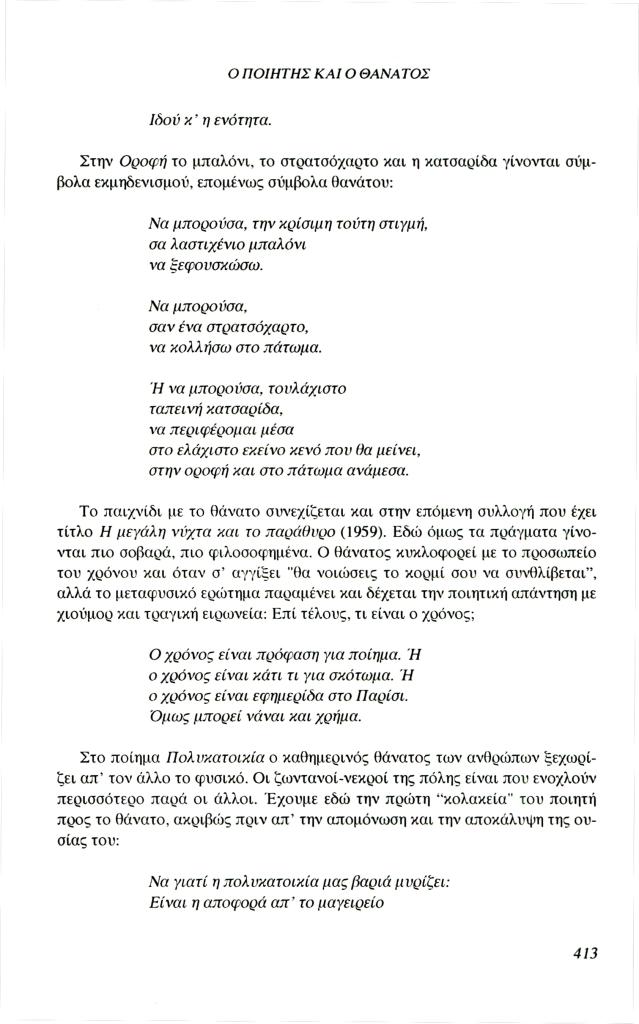 Ο ΠΟΙΗΤΗΣ ΚΑΙ Ο ΘΑΝΑΤΟΣ

Ιδού κ' η ενότητα.

Στην Οροφή το μπαλόνι, το στρατσόχαρτο και η κατσαρίδα γίνονται σύμβολα εκμηδενισμού, επομένως σύμβολα θανάτου:

Να μπορούσα, την κρίσιμη τούτη στιγμή,
σα λαστιχένιο μπαλόνι
να ξεφουσκώσω.

Να μπορούσα,
σαν ένα στρατσόχαρτο,
να κολλήσω στο πάτωμα.

Ή να μπορούσα, τουλάχιστο
ταπεινή κατσαρίδα,
να περιφέρομαι μέσα
στο ελάχιστο εκείνο κενό που θα μείνει,
στην οροφή και στο πάτωμα ανάμεσα.

Το παιχνίδι με το θάνατο συνεχίζεται και στην επόμενη συλλογή που έχει τίτλο Η μεγάλη νύχτα και το παράθυρο (1959). Εδώ όμως τα πράγματα γίνονται πιο σοβαρά, πιο φιλοσοφημένα. Ο θάνατος κυκλοφορεί με το προσωπείο του χρόνου και όταν σ' αγγίξει "θα νοιώσεις το κορμί σου να συνθλίβεται", αλλά το μεταφυσικό ερώτημα παραμένει και δέχεται την ποιητική απάντηση με χιούμορ και τραγική ειρωνεία: Επί τέλους, τι είναι ο χρόνος;

Ο χρόνος είναι πρόφαση για ποίημα. Ή
ο χρόνος είναι κάτι τι για σκότωμα. Ή
ο χρόνος είναι εφημερίδα στο Παρίσι.
Όμως μπορεί νάναι και χρήμα.

Στο ποίημα Πολυκατοικία ο καθημερινός θάνατος των ανθρώπων ξεχωρίζει απ' τον άλλο το φυσικό. Οι ζωντανοί-νεκροί της πόλης είναι που ενοχλούν περισσότερο παρά οι άλλοι. Έχουμε εδώ την πρώτη "κολακεία" του ποιητή προς το θάνατο, ακριβώς πριν απ' την απομόνωση και την αποκάλυψη της ουσίας του:

Να γιατί η πολυκατοικία μας βαριά μυρίζει:
Είναι η αποφορά απ' το μαγειρείο

413